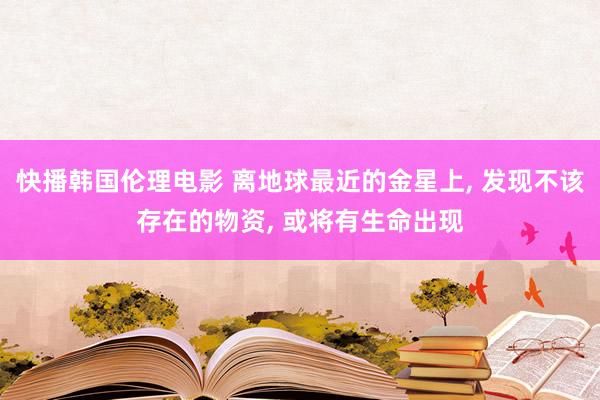 快播韩国伦理电影 离地球最近的金星上, 发现不该存在的物资, 或将有生命出现